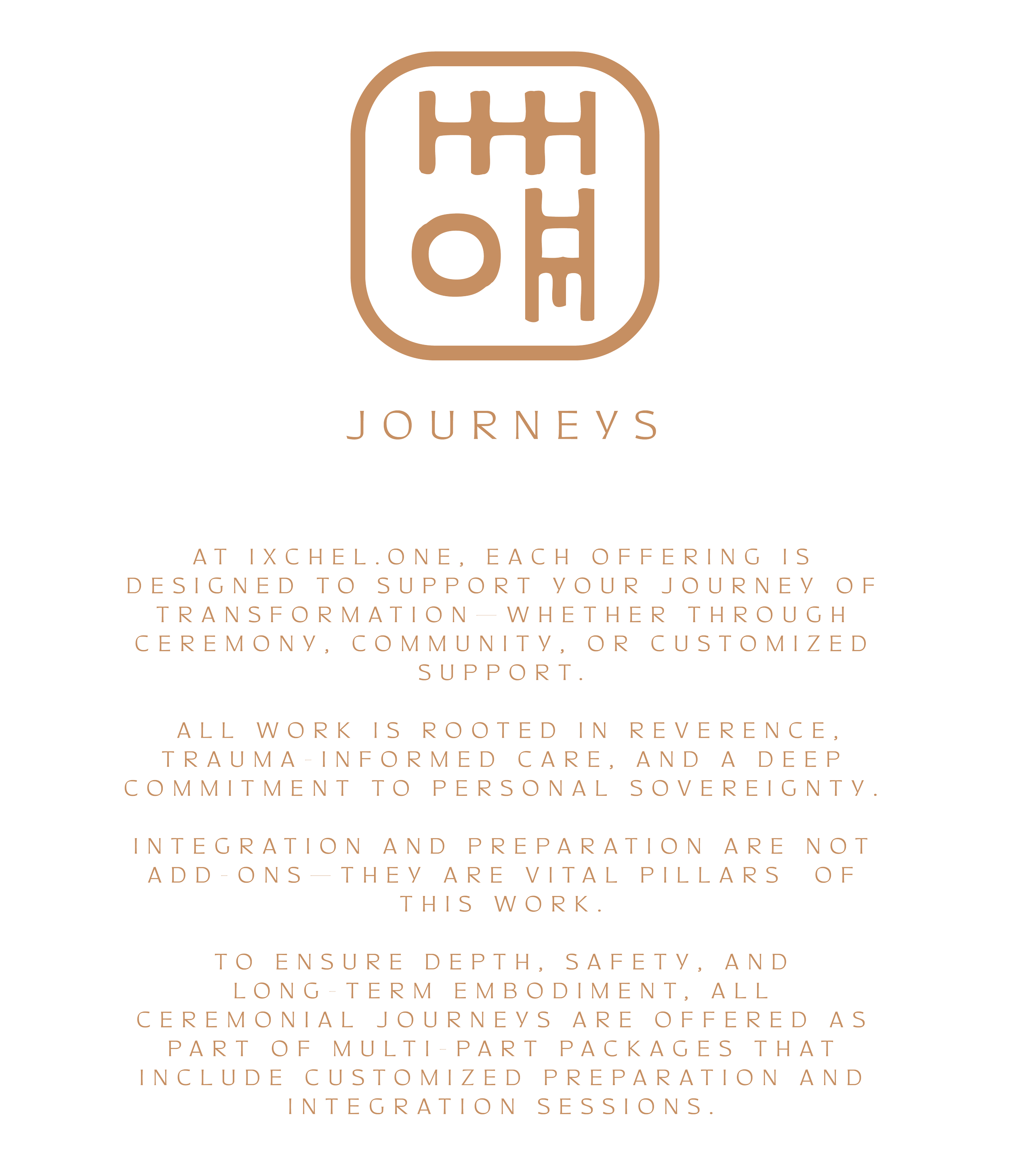 JOURNEYS

AT IXCHEL.ONE, EACH OFFERING IS DESIGNED TO SUPPORT YOUR JOURNEY OF TRANSFORMATION—WHETHER THROUGH CEREMONY, COMMUNITY, OR CUSTOMIZED SUPPORT.

ALL WORK IS ROOTED IN REVERENCE, TRAUMA-INFORMED CARE, AND A DEEP COMMITMENT TO PERSONAL SOVEREIGNTY.

INTEGRATION AND PREPARATION ARE NOT ADD-ONS—THEY ARE VITAL PILLARS OF THIS WORK.

TO ENSURE DEPTH, SAFETY, AND LONG-TERM EMBODIMENT, ALL CEREMONIAL JOURNEYS ARE OFFERED AS PART OF MULTI-PART PACKAGES THAT INCLUDE CUSTOMIZED PREPARATION AND INTEGRATION SESSIONS.